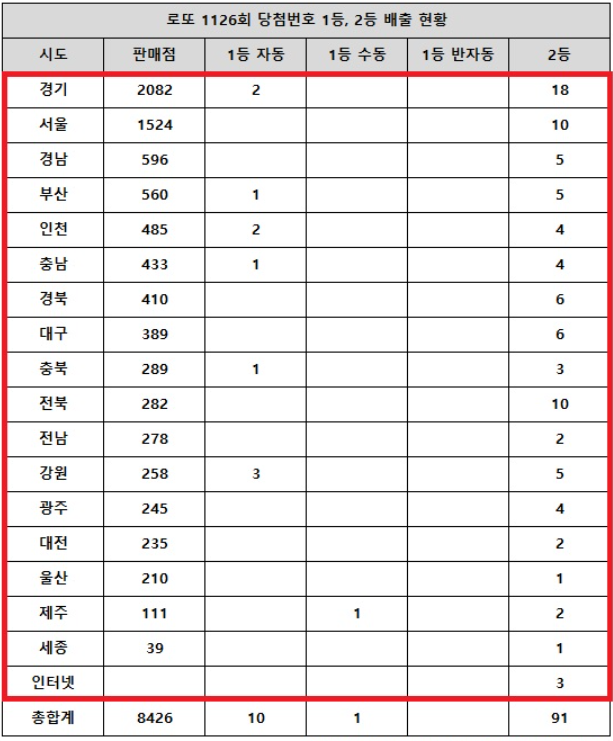 로또 1126회 당첨번호 1등, 2등 배출 현황

| 시도 | 판매점 | 1등 자동 | 1등 수동 | 1등 반자동 | 2등 |
|---|---|---|---|---|---|
| 경기 | 2082 | 2 | | | 18 |
| 서울 | 1524 | | | | 10 |
| 경남 | 596 | | | | 5 |
| 부산 | 560 | 1 | | | 5 |
| 인천 | 485 | 2 | | | 4 |
| 충남 | 433 | 1 | | | 4 |
| 경북 | 410 | | | | 6 |
| 대구 | 389 | | | | 6 |
| 충북 | 289 | 1 | | | 3 |
| 전북 | 282 | | | | 10 |
| 전남 | 278 | | | | 2 |
| 강원 | 258 | 3 | | | 5 |
| 광주 | 245 | | | | 4 |
| 대전 | 235 | | | | 2 |
| 울산 | 210 | | | | 1 |
| 제주 | 111 | | 1 | | 2 |
| 세종 | 39 | | | | 1 |
| 인터넷 | | | | | 3 |
| 총합계 | 8426 | 10 | 1 | | 91 |